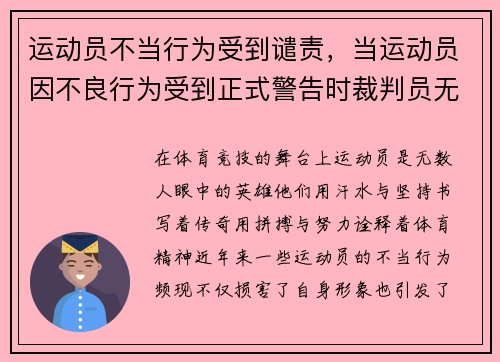 运动员不当行为受到谴责，当运动员因不良行为受到正式警告时裁判员无

在体育竞技的舞台上运动员是无数人眼中的英雄他们用汗水与坚持书写着传奇用拼搏与努力诠释着体育精神近年来一些运动员的不当行为频现不仅损害了自身形象也引发了